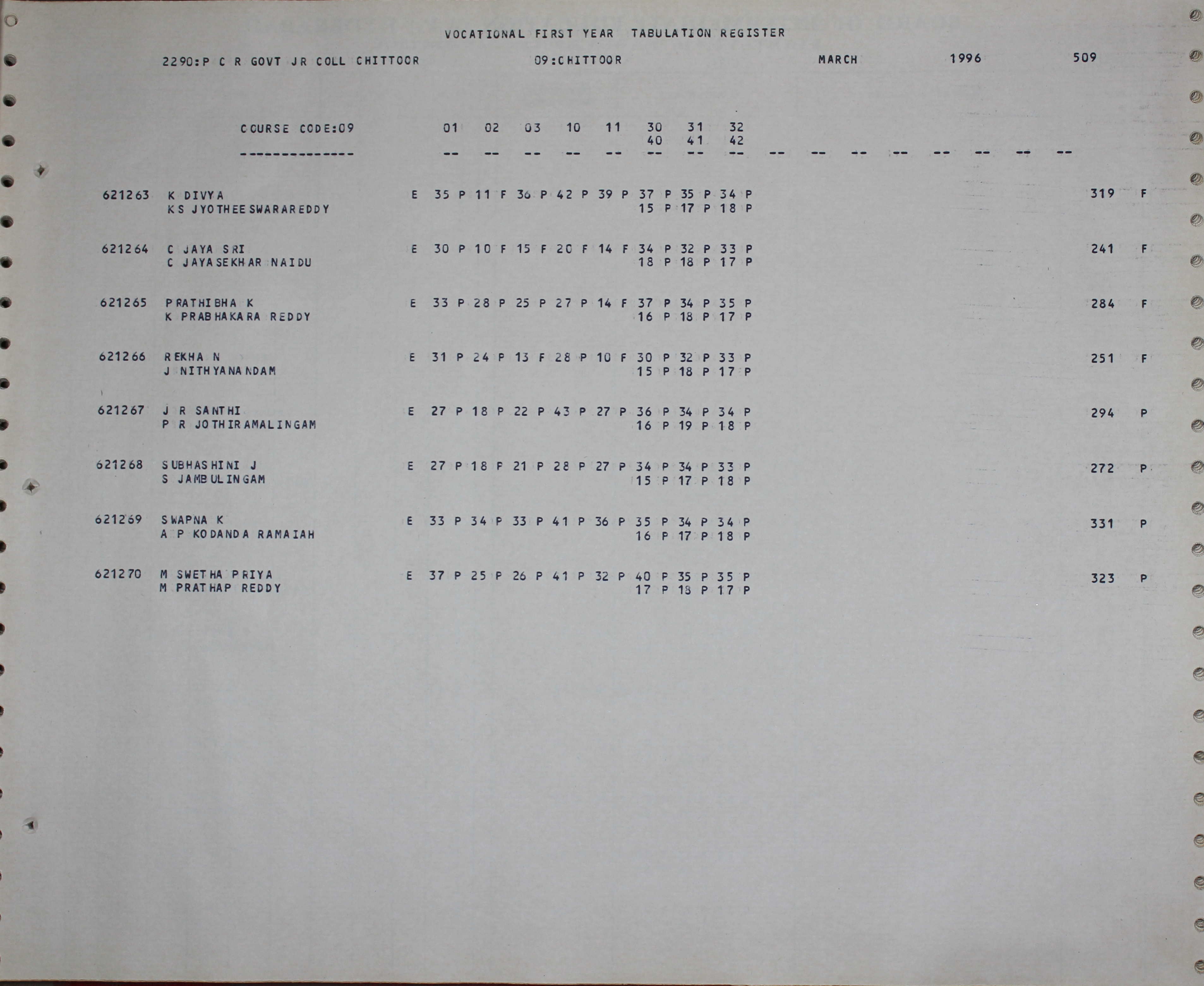 VOCATIONAL FIRST YEAR TABULATION REGISTER

2290:P C R GOVT JR COLL CHITTOOR 09:CHITTOOR MARCH 1996 509

COURSE CODE:09 01 02 03 10 11 30 31 32
40 41 42
-------------- -- -- -- -- -- -- -- -- -- -- -- -- -- -- -- --

621263 K DIVYA E 35 P 11 F 36 P 42 P 39 P 37 P 35 P 34 P 319 F
KS JYOTHEESWARAREDDY 15 P 17 P 18 P

621264 C JAYA SRI E 30 P 10 F 15 F 20 F 14 F 34 P 32 P 33 P 241 F
C JAYASEKHAR NAIDU 18 P 18 P 17 P

621265 PRATHIBHA K E 33 P 28 P 25 P 27 P 14 F 37 P 34 P 35 P 284 F
K PRABHAKARA REDDY 16 P 18 P 17 P

621266 REKHA N E 31 P 24 P 13 F 28 P 10 F 30 P 32 P 33 P 251 F
J NITHYANANDAM 15 P 18 P 17 P

621267 J R SANTHI E 27 P 18 P 22 P 43 P 27 P 36 P 34 P 34 P 294 P
P R JOTHIRAMALINGAM 16 P 19 P 18 P

621268 SUBHASHINI J E 27 P 18 F 21 P 28 P 27 P 34 P 34 P 33 P 272 P
S JAMBULINGAM 15 P 17 P 18 P

621269 SWAPNA K E 33 P 34 P 33 P 41 P 36 P 35 P 34 P 34 P 331 P
A P KODANDA RAMAIAH 16 P 17 P 18 P

621270 M SWETHA PRIYA E 37 P 25 P 26 P 41 P 32 P 40 P 35 P 35 P 323 P
M PRATHAP REDDY 17 P 18 P 17 P